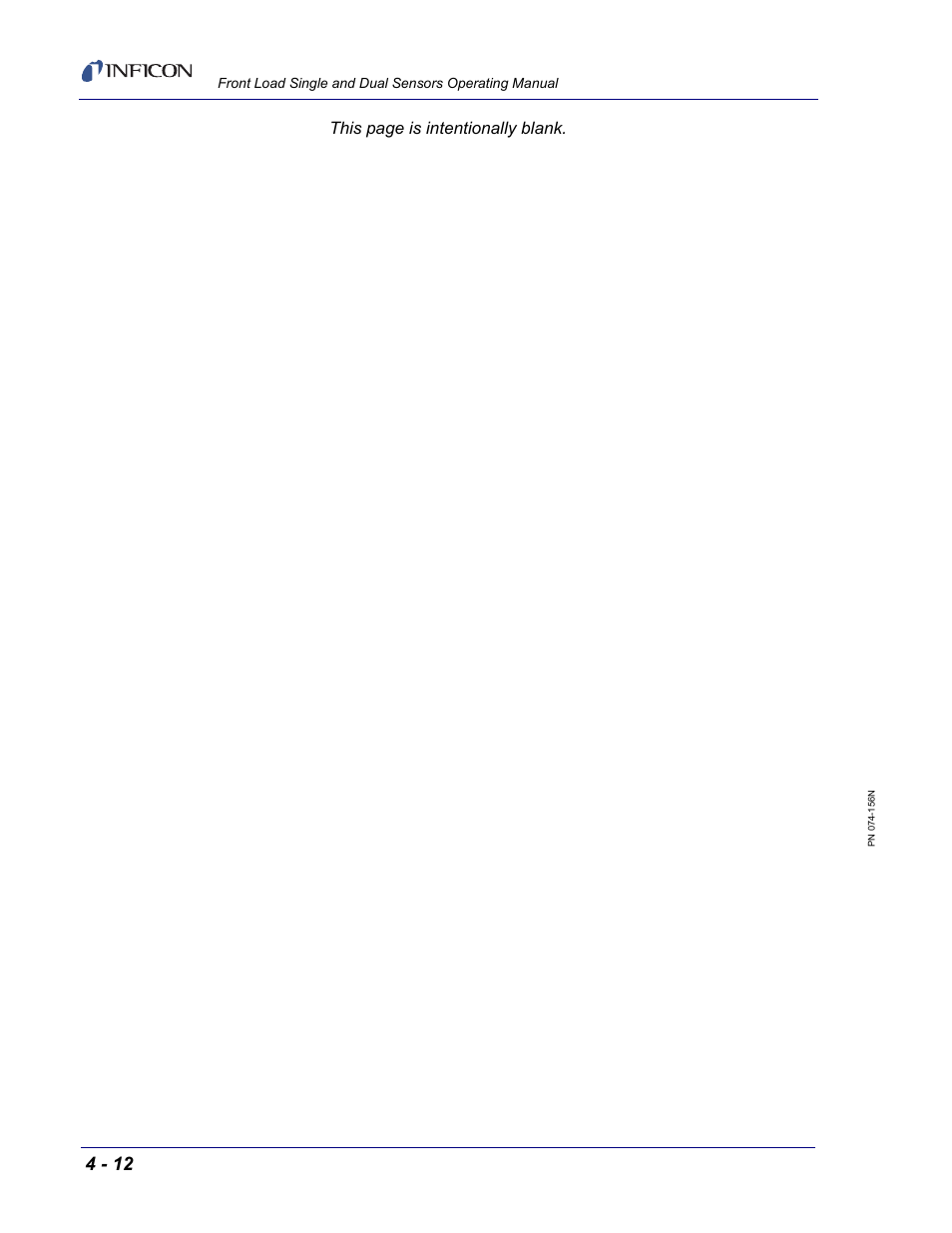 INFICON Front Load Single and Dual Sensors Operating Manual

This page is intentionally blank.

PN 074-156N

4 - 12